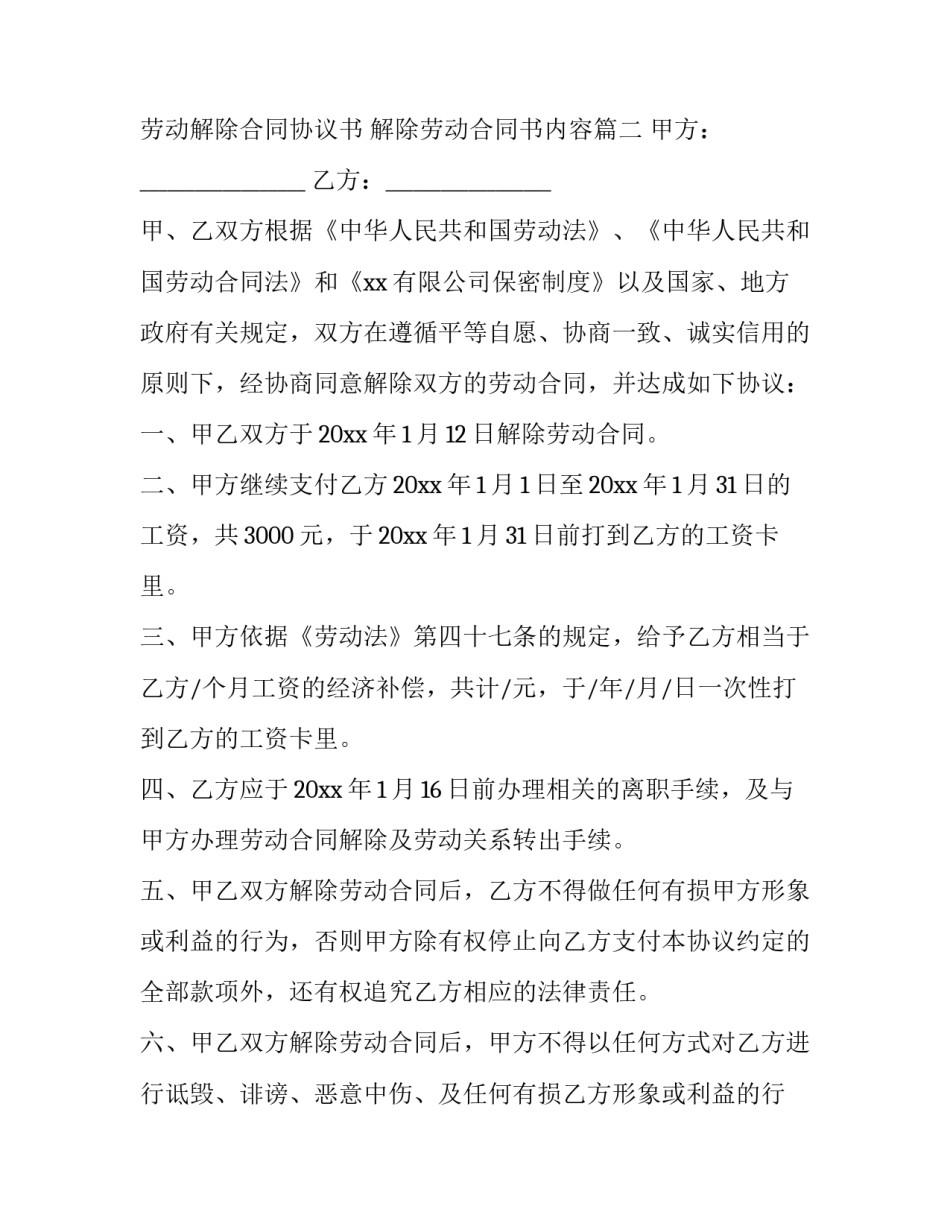 劳动解除合同协议书 解除劳动合同书内容篇二 甲方：____ 乙方：____

甲、乙双方根据《中华人民共和国劳动法》、《中华人民共和国劳动合同法》和《xx有限公司保密制度》以及国家、地方政府有关规定，双方在遵循平等自愿、协商一致、诚实信用的原则下，经协商同意解除双方的劳动合同，并达成如下协议：

一、甲乙双方于20xx年1月12日解除劳动合同。

二、甲方继续支付乙方20xx年1月1日至20xx年1月31日的工资，共3000元，于20xx年1月31日前打到乙方的工资卡里。

三、甲方依据《劳动法》第四十七条的规定，给予乙方相当于乙方/个月工资的经济补偿，共计/元，于/年/月/日一次性打到乙方的工资卡里。

四、乙方应于20xx年1月16日前办理相关的离职手续，及与甲方办理劳动合同解除及劳动关系转出手续。

五、甲乙双方解除劳动合同后，乙方不得做任何有损甲方形象或利益的行为，否则甲方除有权停止向乙方支付本协议约定的全部款项外，还有权追究乙方相应的法律责任。

六、甲乙双方解除劳动合同后，甲方不得以任何方式对乙方进行诋毁、诽谤、恶意中伤、及任何有损乙方形象或利益的行